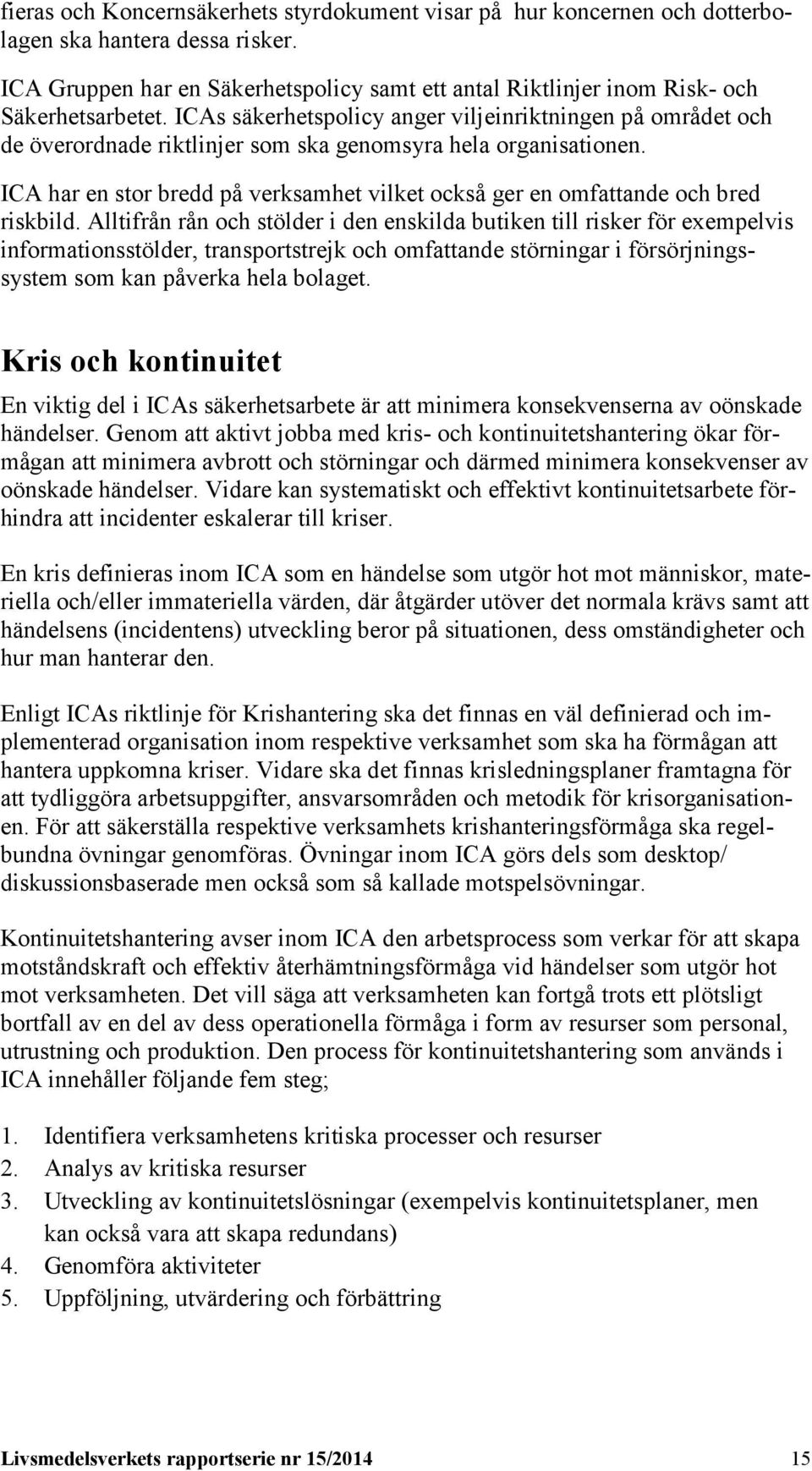 fieras och Koncernsäkerhets styrdokument visar på hur koncernen och dotterbolagen ska hantera dessa risker.

ICA Gruppen har en Säkerhetspolicy samt ett antal Riktlinjer inom Risk- och Säkerhetsarbetet. ICAs säkerhetspolicy anger viljeinriktningen på området och de överordnade riktlinjer som ska genomsyra hela organisationen.

ICA har en stor bredd på verksamhet vilket också ger en omfattande och bred riskbild. Alltifrån rån och stölder i den enskilda butiken till risker för exempelvis informationsstölder, transportstrejk och omfattande störningar i försörjningssystem som kan påverka hela bolaget.

Kris och kontinuitet

En viktig del i ICAs säkerhetsarbete är att minimera konsekvenserna av oönskade händelser. Genom att aktivt jobba med kris- och kontinuitetshantering ökar förmågan att minimera avbrott och störningar och därmed minimera konsekvenser av oönskade händelser. Vidare kan systematiskt och effektivt kontinuitetsarbete förhindra att incidenter eskalerar till kriser.

En kris definieras inom ICA som en händelse som utgör hot mot människor, materiella och/eller immateriella värden, där åtgärder utöver det normala krävs samt att händelsens (incidentens) utveckling beror på situationen, dess omständigheter och hur man hanterar den.

Enligt ICAs riktlinje för Krishantering ska det finnas en väl definierad och implementerad organisation inom respektive verksamhet som ska ha förmågan att hantera uppkomna kriser. Vidare ska det finnas krisledningsplaner framtagna för att tydliggöra arbetsuppgifter, ansvarsområden och metodik för krisorganisationen. För att säkerställa respektive verksamhets krishanteringsförmåga ska regelbundna övningar genomföras. Övningar inom ICA görs dels som desktop/ diskussionsbaserade men också som så kallade motspelsövningar.

Kontinuitetshantering avser inom ICA den arbetsprocess som verkar för att skapa motståndskraft och effektiv återhämtningsförmåga vid händelser som utgör hot mot verksamheten. Det vill säga att verksamheten kan fortgå trots ett plötsligt bortfall av en del av dess operationella förmåga i form av resurser som personal, utrustning och produktion. Den process för kontinuitetshantering som används i ICA innehåller följande fem steg;

1. Identifiera verksamhetens kritiska processer och resurser
2. Analys av kritiska resurser
3. Utveckling av kontinuitetslösningar (exempelvis kontinuitetsplaner, men kan också vara att skapa redundans)
4. Genomföra aktiviteter
5. Uppföljning, utvärdering och förbättring

Livsmedelsverkets rapportserie nr 15/2014 15